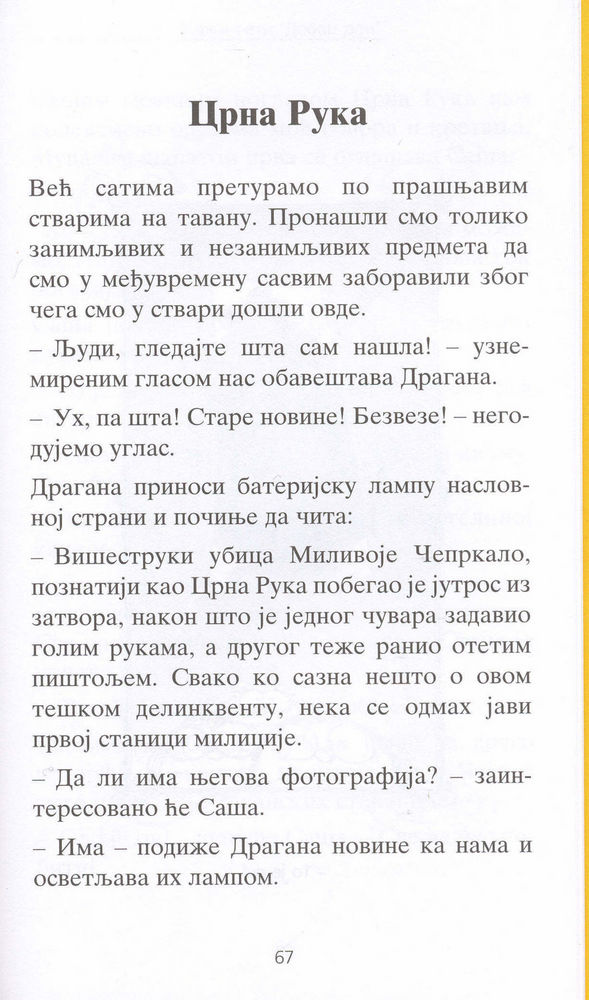 Црна Рука

Већ сатима претурамо по прашњавим стварима на тавану. Пронашли смо толико занимљивих и незанимљивих предмета да смо у међувремену сасвим заборавили због чега смо у ствари дошли овде.

– Људи, гледајте шта сам нашла! – узнемиреним гласом нас обавештава Драгана.

– Ух, па шта! Старе новине! Безвезе! – негодујемо углас.

Драгана приноси батеријску лампу насловној страни и почиње да чита:

– Вишеструки убица Миливоје Чепркало, познатији као Црна Рука побегао је јутрос из затвора, након што је једног чувара задавио голим рукама, а другог теже ранио отетим пиштољем. Свако ко сазна нешто о овом тешком делинквенту, нека се одмах јави првој станици милиције.

– Да ли има његова фотографија? – заинтересовано ће Саша.

– Има – подиже Драгана новине ка нама и осветљава их лампом.

67